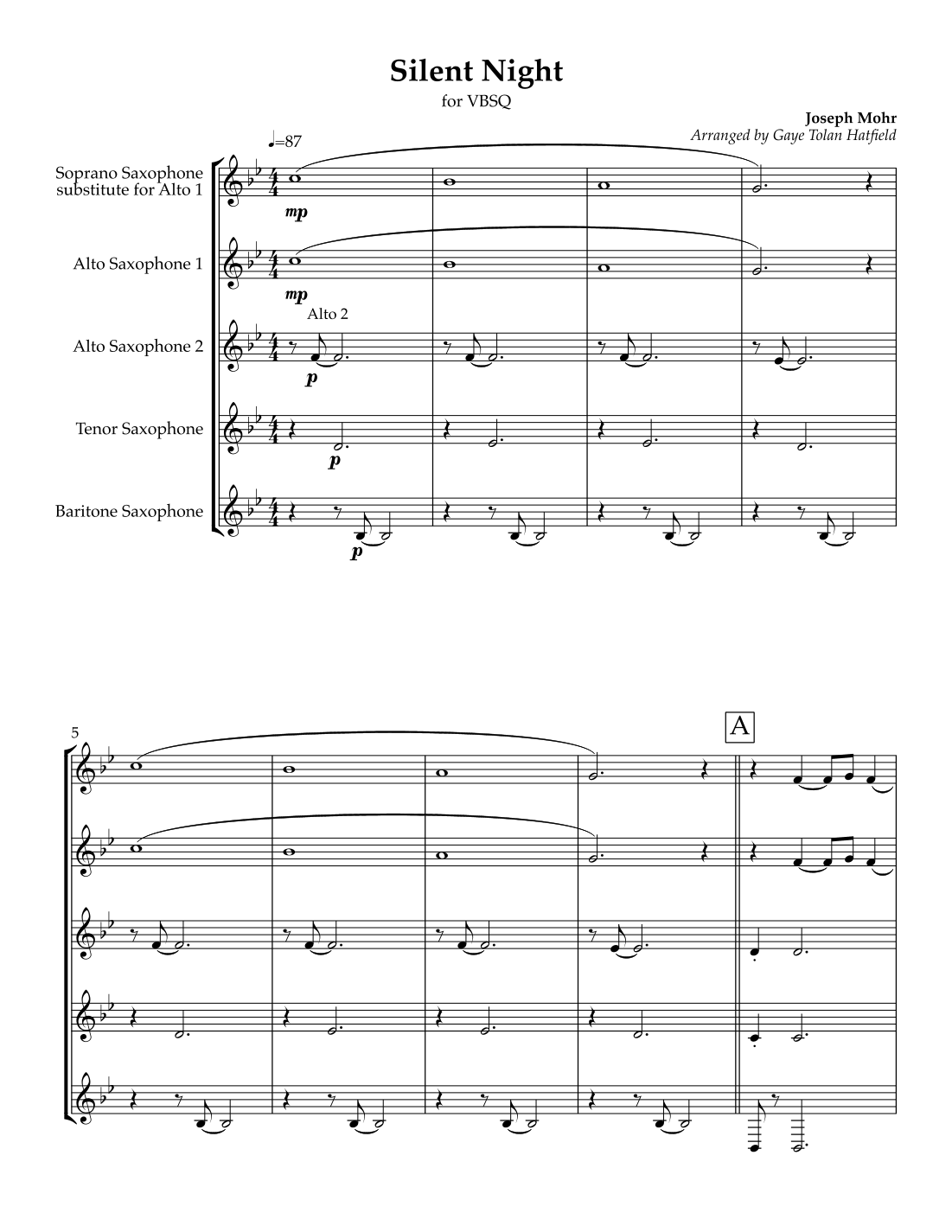 Silent Night

for VBSQ

Joseph Mohr

Arranged by Gaye Tolan Hatfield

♩=87

Soprano Saxophone substitute for Alto 1

mp

Alto Saxophone 1

mp

Alto 2

Alto Saxophone 2

p

Tenor Saxophone

p

Baritone Saxophone

p

5

A